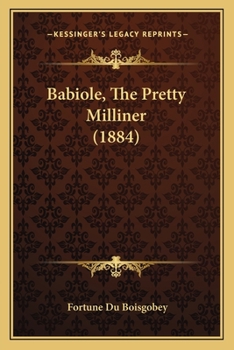 —KESSINGER'S LEGACY REPRINTS—

Babiole, The Pretty Milliner (1884)

Fortune Du Boisgobey